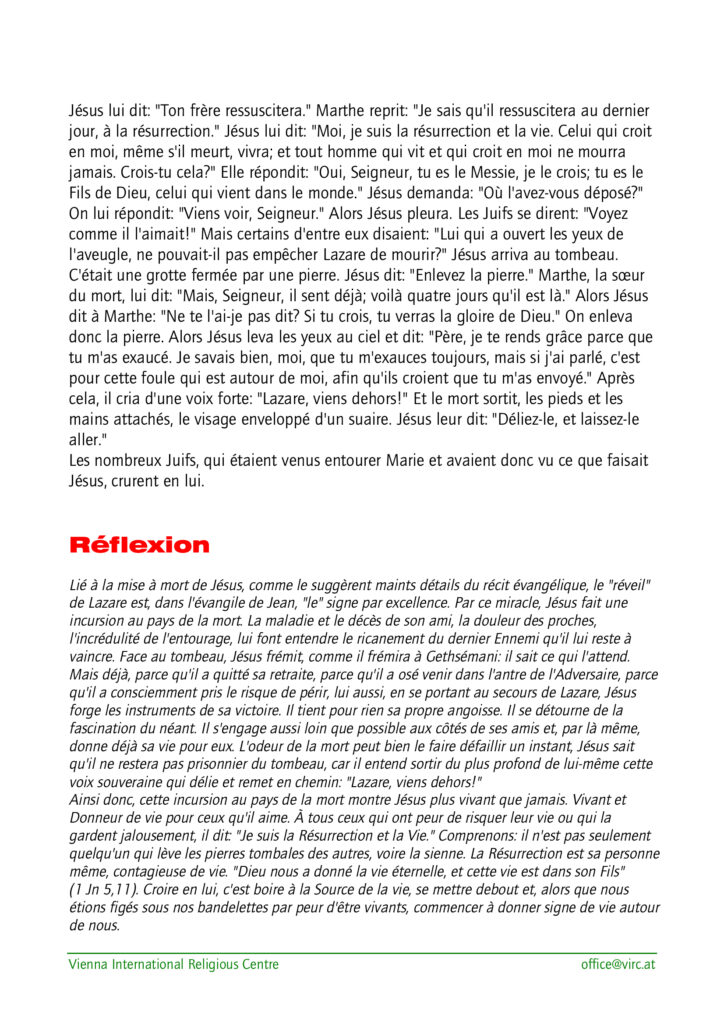 Jésus lui dit: "Ton frère ressuscitera." Marthe reprit: "Je sais qu'il ressuscitera au dernier jour, à la résurrection." Jésus lui dit: "Moi, je suis la résurrection et la vie. Celui qui croit en moi, même s'il meurt, vivra; et tout homme qui vit et qui croit en moi ne mourra jamais. Crois-tu cela?" Elle répondit: "Oui, Seigneur, tu es le Messie, je le crois; tu es le Fils de Dieu, celui qui vient dans le monde." Jésus demanda: "Où l'avez-vous déposé?" On lui répondit: "Viens voir, Seigneur." Alors Jésus pleura. Les Juifs se dirent: "Voyez comme il l'aimait!" Mais certains d'entre eux disaient: "Lui qui a ouvert les yeux de l'aveugle, ne pouvait-il pas empêcher Lazare de mourir?" Jésus arriva au tombeau. C'était une grotte fermée par une pierre. Jésus dit: "Enlevez la pierre." Marthe, la sœur du mort, lui dit: "Mais, Seigneur, il sent déjà; voilà quatre jours qu'il est là." Alors Jésus dit à Marthe: "Ne te l'ai-je pas dit? Si tu crois, tu verras la gloire de Dieu." On enleva donc la pierre. Alors Jésus leva les yeux au ciel et dit: "Père, je te rends grâce parce que tu m'as exaucé. Je savais bien, moi, que tu m'exauces toujours, mais si j'ai parlé, c'est pour cette foule qui est autour de moi, afin qu'ils croient que tu m'as envoyé." Après cela, il cria d'une voix forte: "Lazare, viens dehors!" Et le mort sortit, les pieds et les mains attachés, le visage enveloppé d'un suaire. Jésus leur dit: "Déliez-le, et laissez-le aller."
Les nombreux Juifs, qui étaient venus entourer Marie et avaient donc vu ce que faisait Jésus, crurent en lui.

Réflexion

Lié à la mise à mort de Jésus, comme le suggèrent maints détails du récit évangélique, le "réveil" de Lazare est, dans l'évangile de Jean, "le" signe par excellence. Par ce miracle, Jésus fait une incursion au pays de la mort. La maladie et le décès de son ami, la douleur des proches, l'incrédulité de l'entourage, lui font entendre le ricanement du dernier Ennemi qu'il lui reste à vaincre. Face au tombeau, Jésus frémit, comme il frémira à Gethsémani: il sait ce qui l'attend. Mais déjà, parce qu'il a quitté sa retraite, parce qu'il a osé venir dans l'antre de l'Adversaire, parce qu'il a consciemment pris le risque de périr, lui aussi, en se portant au secours de Lazare, Jésus forge les instruments de sa victoire. Il tient pour rien sa propre angoisse. Il se détourne de la fascination du néant. Il s'engage aussi loin que possible aux côtés de ses amis et, par là même, donne déjà sa vie pour eux. L'odeur de la mort peut bien le faire défaillir un instant, Jésus sait qu'il ne restera pas prisonnier du tombeau, car il entend sortir du plus profond de lui-même cette voix souveraine qui délie et remet en chemin: "Lazare, viens dehors!"
Ainsi donc, cette incursion au pays de la mort montre Jésus plus vivant que jamais. Vivant et Donneur de vie pour ceux qu'il aime. À tous ceux qui ont peur de risquer leur vie ou qui la gardent jalousement, il dit: "Je suis la Résurrection et la Vie." Comprenons: il n'est pas seulement quelqu'un qui lève les pierres tombales des autres, voire la sienne. La Résurrection est sa personne même, contagieuse de vie. "Dieu nous a donné la vie éternelle, et cette vie est dans son Fils" (1 Jn 5,11). Croire en lui, c'est boire à la Source de la vie, se mettre debout et, alors que nous étions figés sous nos bandelettes par peur d'être vivants, commencer à donner signe de vie autour de nous.

Vienna International Religious Centre office@virc.at